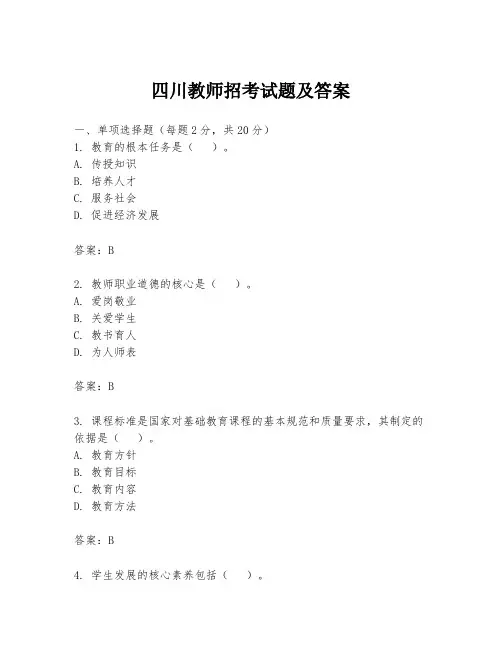 四川教师招考试题及答案

一、单项选择题（每题2分，共20分）
1. 教育的根本任务是（　）。
A. 传授知识
B. 培养人才
C. 服务社会
D. 促进经济发展

答案：B

2. 教师职业道德的核心是（　）。
A. 爱岗敬业
B. 关爱学生
C. 教书育人
D. 为人师表

答案：B

3. 课程标准是国家对基础教育课程的基本规范和质量要求，其制定的依据是（　）。
A. 教育方针
B. 教育目标
C. 教育内容
D. 教育方法

答案：B

4. 学生发展的核心素养包括（　）。